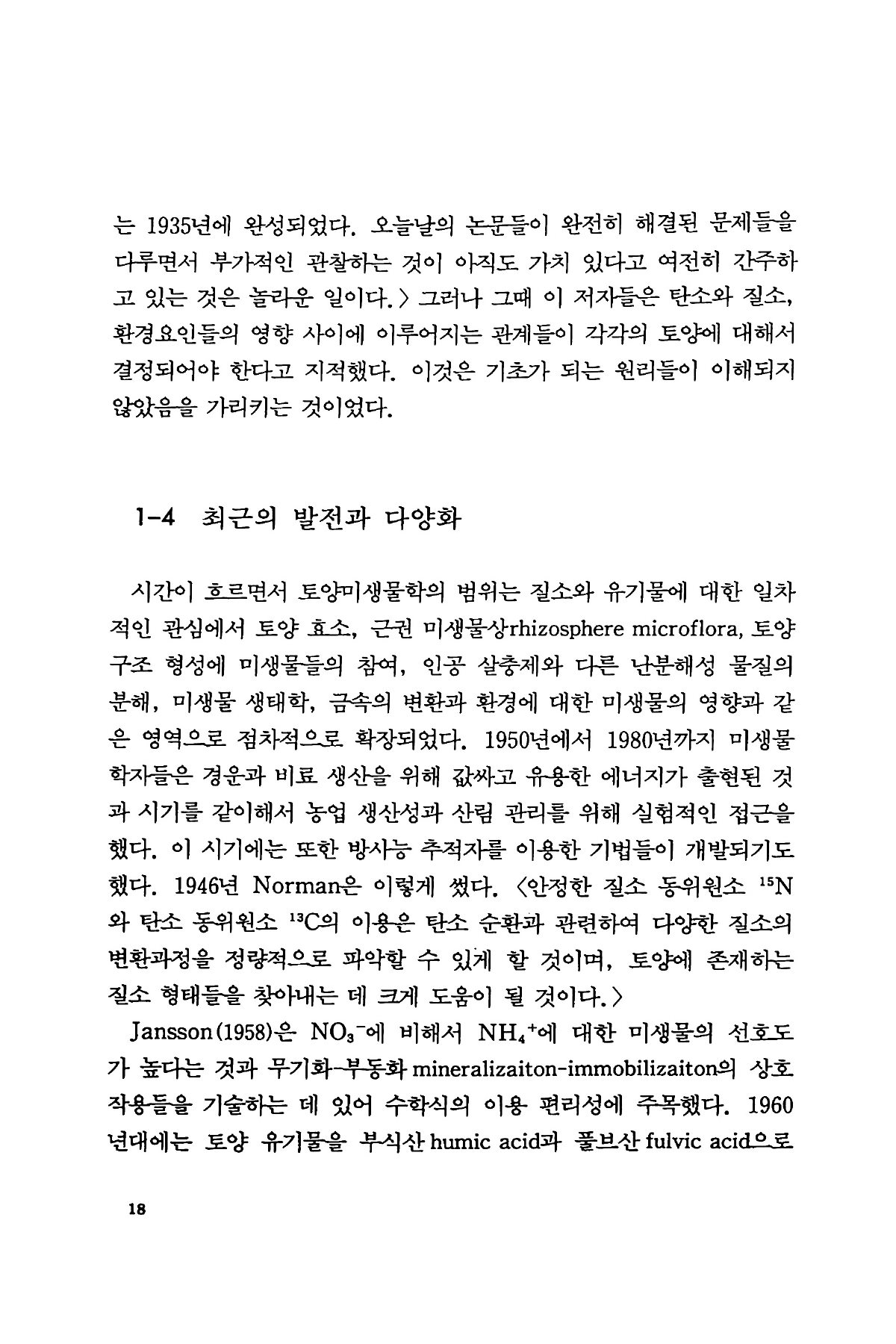 는 1935년에 완성되었다. 오늘날의 논문들이 완전히 해결된 문제들을 다루면서 부가적인 관찰하는 것이 아직도 가치 있다고 여전히 간주하고 있는 것은 놀라운 일이다.〉 그러나 그때 이 저자들은 탄소와 질소, 환경요인들의 영향 사이에 이루어지는 관계들이 각각의 토양에 대해서 결정되어야 한다고 지적했다. 이것은 기초가 되는 원리들이 이해되지 않았음을 가리키는 것이었다.

1-4 최근의 발전과 다양화

시간이 흐르면서 토양미생물학의 범위는 질소와 유기물에 대한 일차적인 관심에서 토양 효소, 근권 미생물상rhizosphere microflora, 토양 구조 형성에 미생물들의 참여, 인공 살충제와 다른 난분해성 물질의 분해, 미생물 생태학, 금속의 변환과 환경에 대한 미생물의 영향과 같은 영역으로 점차적으로 확장되었다. 1950년에서 1980년까지 미생물학자들은 경운과 비료 생산을 위해 값싸고 유용한 에너지가 출현된 것과 시기를 같이해서 농업 생산성과 산림 관리를 위해 실험적인 접근을 했다. 이 시기에는 또한 방사능 추적자를 이용한 기법들이 개발되기도 했다. 1946년 Norman은 이렇게 썼다. 〈안정한 질소 동위원소 $^{15}N$와 탄소 동위원소 $^{13}C$의 이용은 탄소 순환과 관련하여 다양한 질소의 변환과정을 정량적으로 파악할 수 있게 할 것이며, 토양에 존재하는 질소 형태들을 찾아내는 데 크게 도움이 될 것이다.〉

Jansson(1958)은 $NO_3^-$에 비해서 $NH_4^+$에 대한 미생물의 선호도가 높다는 것과 무기화-부동화 mineralizaiton-immobilizaiton의 상호작용들을 기술하는 데 있어 수학식의 이용 편리성에 주목했다. 1960년대에는 토양 유기물을 부식산 humic acid과 풀브산 fulvic acid으로

18